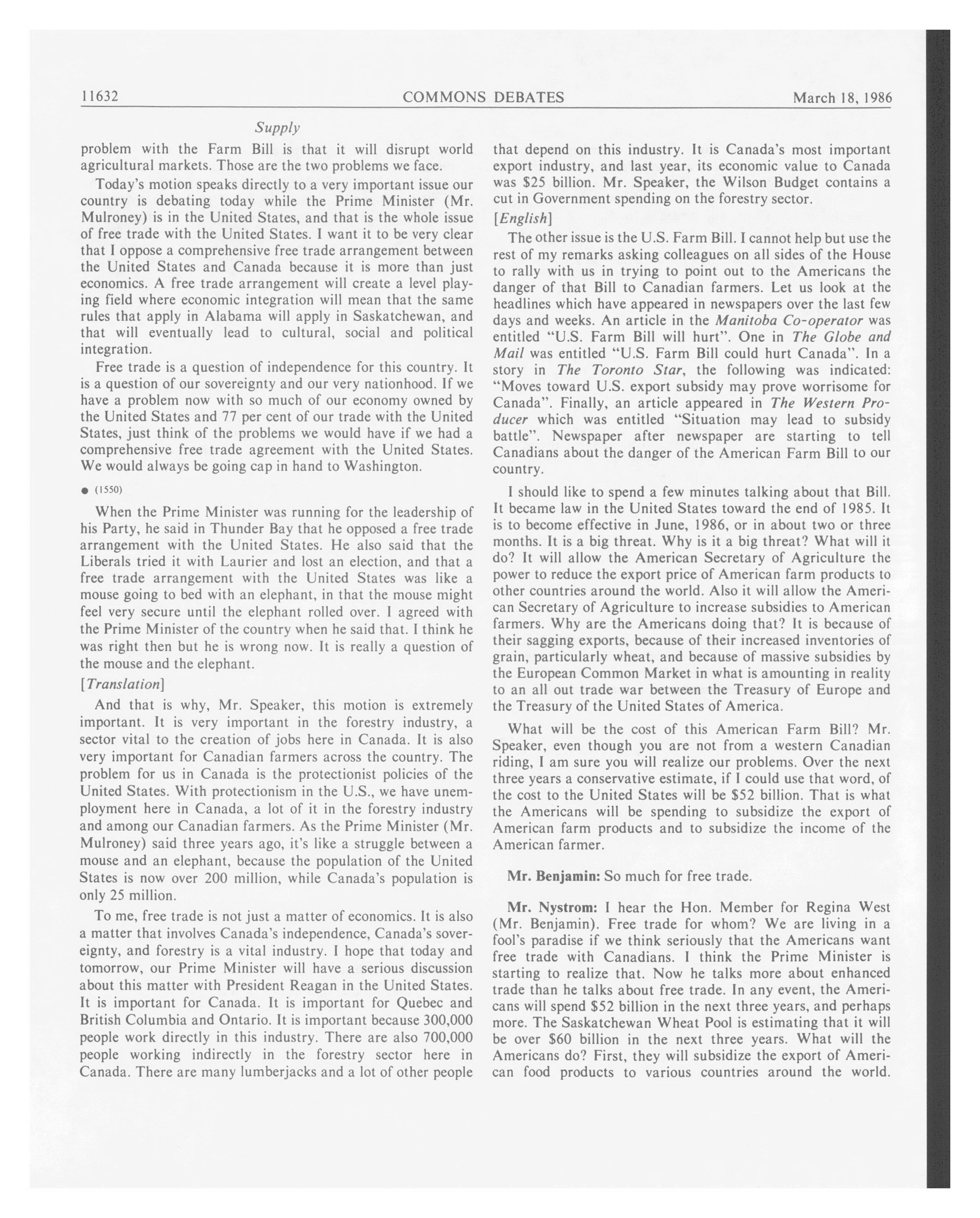 11632 COMMONS DEBATES March 18, 1986

Supply

problem with the Farm Bill is that it will disrupt world agricultural markets. Those are the two problems we face.

Today's motion speaks directly to a very important issue our country is debating today while the Prime Minister (Mr. Mulroney) is in the United States, and that is the whole issue of free trade with the United States. I want it to be very clear that I oppose a comprehensive free trade arrangement between the United States and Canada because it is more than just economics. A free trade arrangement will create a level playing field where economic integration will mean that the same rules that apply in Alabama will apply in Saskatchewan, and that will eventually lead to cultural, social and political integration.

Free trade is a question of independence for this country. It is a question of our sovereignty and our very nationhood. If we have a problem now with so much of our economy owned by the United States and 77 per cent of our trade with the United States, just think of the problems we would have if we had a comprehensive free trade agreement with the United States. We would always be going cap in hand to Washington.

● (1550)

When the Prime Minister was running for the leadership of his Party, he said in Thunder Bay that he opposed a free trade arrangement with the United States. He also said that the Liberals tried it with Laurier and lost an election, and that a free trade arrangement with the United States was like a mouse going to bed with an elephant, in that the mouse might feel very secure until the elephant rolled over. I agreed with the Prime Minister of the country when he said that. I think he was right then but he is wrong now. It is really a question of the mouse and the elephant.

[Translation]

And that is why, Mr. Speaker, this motion is extremely important. It is very important in the forestry industry, a sector vital to the creation of jobs here in Canada. It is also very important for Canadian farmers across the country. The problem for us in Canada is the protectionist policies of the United States. With protectionism in the U.S., we have unemployment here in Canada, a lot of it in the forestry industry and among our Canadian farmers. As the Prime Minister (Mr. Mulroney) said three years ago, it's like a struggle between a mouse and an elephant, because the population of the United States is now over 200 million, while Canada's population is only 25 million.

To me, free trade is not just a matter of economics. It is also a matter that involves Canada's independence, Canada's sovereignty, and forestry is a vital industry. I hope that today and tomorrow, our Prime Minister will have a serious discussion about this matter with President Reagan in the United States. It is important for Canada. It is important for Quebec and British Columbia and Ontario. It is important because 300,000 people work directly in this industry. There are also 700,000 people working indirectly in the forestry sector here in Canada. There are many lumberjacks and a lot of other people that depend on this industry. It is Canada's most important export industry, and last year, its economic value to Canada was $25 billion. Mr. Speaker, the Wilson Budget contains a cut in Government spending on the forestry sector.

[English]

The other issue is the U.S. Farm Bill. I cannot help but use the rest of my remarks asking colleagues on all sides of the House to rally with us in trying to point out to the Americans the danger of that Bill to Canadian farmers. Let us look at the headlines which have appeared in newspapers over the last few days and weeks. An article in the Manitoba Co-operator was entitled "U.S. Farm Bill will hurt". One in The Globe and Mail was entitled "U.S. Farm Bill could hurt Canada". In a story in The Toronto Star, the following was indicated: "Moves toward U.S. export subsidy may prove worrisome for Canada". Finally, an article appeared in The Western Producer which was entitled "Situation may lead to subsidy battle". Newspaper after newspaper are starting to tell Canadians about the danger of the American Farm Bill to our country.

I should like to spend a few minutes talking about that Bill. It became law in the United States toward the end of 1985. It is to become effective in June, 1986, or in about two or three months. It is a big threat. Why is it a big threat? What will it do? It will allow the American Secretary of Agriculture the power to reduce the export price of American farm products to other countries around the world. Also it will allow the American Secretary of Agriculture to increase subsidies to American farmers. Why are the Americans doing that? It is because of their sagging exports, because of their increased inventories of grain, particularly wheat, and because of massive subsidies by the European Common Market in what is amounting in reality to an all out trade war between the Treasury of Europe and the Treasury of the United States of America.

What will be the cost of this American Farm Bill? Mr. Speaker, even though you are not from a western Canadian riding, I am sure you will realize our problems. Over the next three years a conservative estimate, if I could use that word, of the cost to the United States will be $52 billion. That is what the Americans will be spending to subsidize the export of American farm products and to subsidize the income of the American farmer.

Mr. Benjamin: So much for free trade.

Mr. Nystrom: I hear the Hon. Member for Regina West (Mr. Benjamin). Free trade for whom? We are living in a fool's paradise if we think seriously that the Americans want free trade with Canadians. I think the Prime Minister is starting to realize that. Now he talks more about enhanced trade than he talks about free trade. In any event, the Americans will spend $52 billion in the next three years, and perhaps more. The Saskatchewan Wheat Pool is estimating that it will be over $60 billion in the next three years. What will the Americans do? First, they will subsidize the export of American food products to various countries around the world.